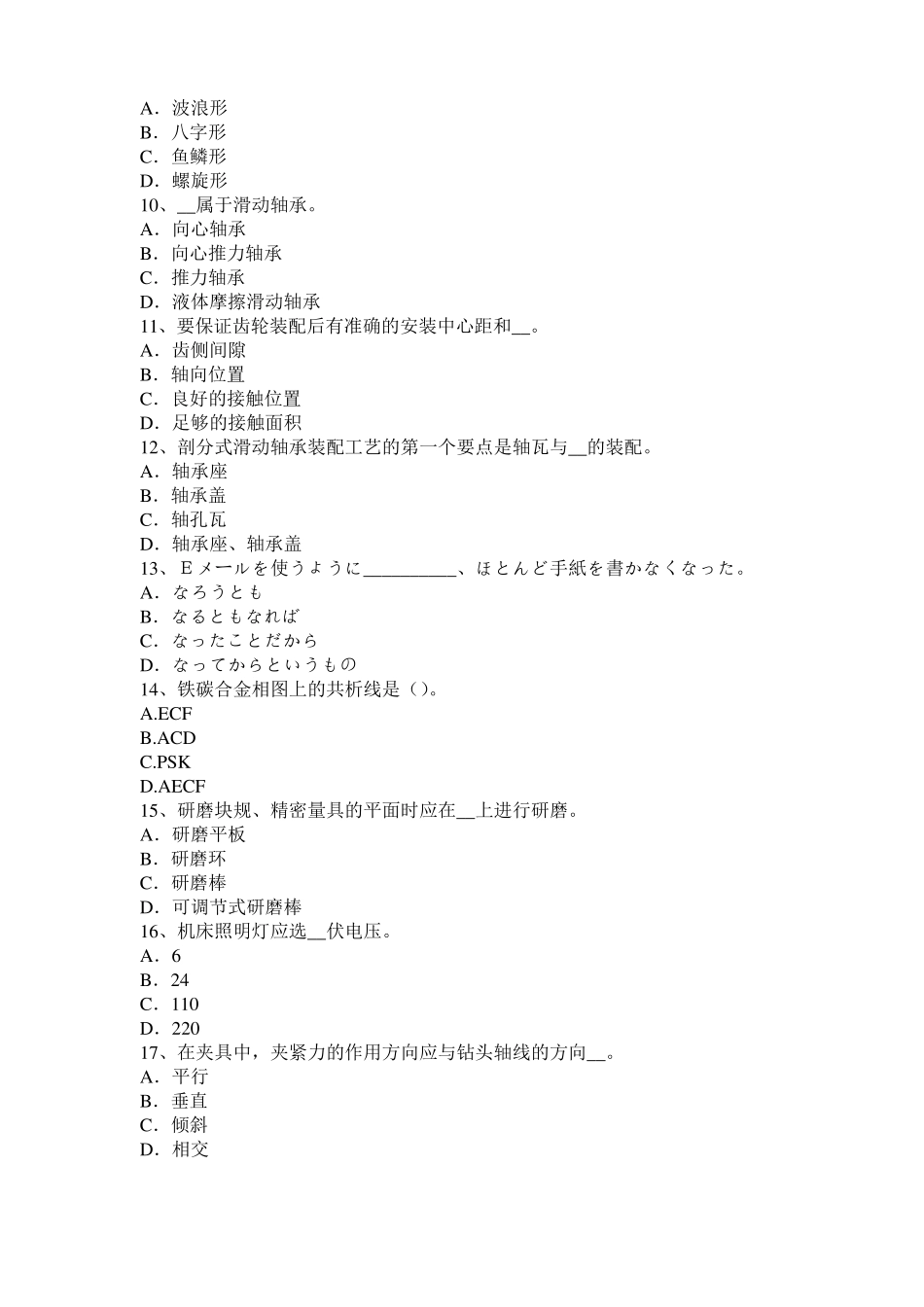 A．波浪形
B．八字形
C．鱼鳞形
D．螺旋形
10、____属于滑动轴承。
A．向心轴承
B．向心推力轴承
C．推力轴承
D．液体摩擦滑动轴承
11、要保证齿轮装配后有准确的安装中心距和____。
A．齿侧间隙
B．轴向位置
C．良好的接触位置
D．足够的接触面积
12、剖分式滑动轴承装配工艺的第一个要点是轴瓦与____的装配。
A．轴承座
B．轴承盖
C．轴孔瓦
D．轴承座、轴承盖
13、Ｅメールを使うように____、ほとんど手紙を書かなくなった。
A．なろうとも
B．なるともなれば
C．なったことだから
D．なってからというもの
14、铁碳合金相图上的共析线是（）。
A.ECF
B.ACD
C.PSK
D.AECF
15、研磨块规、精密量具的平面时应在____上进行研磨。
A．研磨平板
B．研磨环
C．研磨棒
D．可调节式研磨棒
16、机床照明灯应选____伏电压。
A．6
B．24
C．110
D．220
17、在夹具中，夹紧力的作用方向应与钻头轴线的方向____。
A．平行
B．垂直
C．倾斜
D．相交